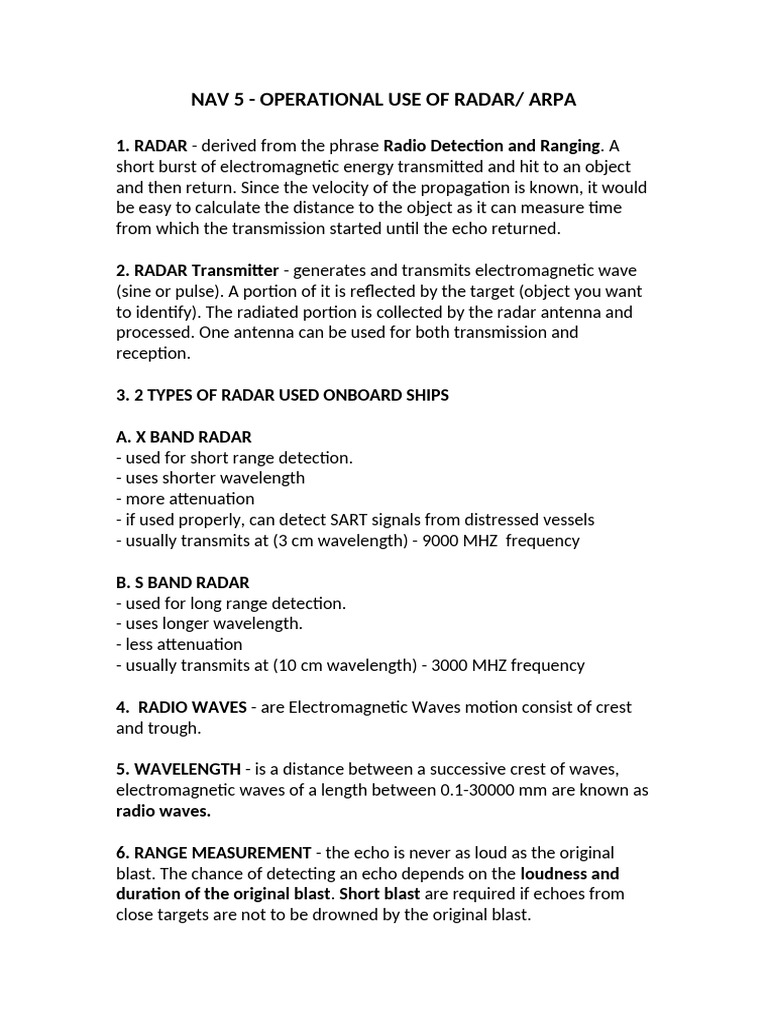 NAV 5 - OPERATIONAL USE OF RADAR/ ARPA

1. RADAR - derived from the phrase Radio Detection and Ranging. A short burst of electromagnetic energy transmitted and hit to an object and then return. Since the velocity of the propagation is known, it would be easy to calculate the distance to the object as it can measure time from which the transmission started until the echo returned.

2. RADAR Transmitter - generates and transmits electromagnetic wave (sine or pulse). A portion of it is reflected by the target (object you want to identify). The radiated portion is collected by the radar antenna and processed. One antenna can be used for both transmission and reception.

3. 2 TYPES OF RADAR USED ONBOARD SHIPS

A. X BAND RADAR
- used for short range detection.
- uses shorter wavelength
- more attenuation
- if used properly, can detect SART signals from distressed vessels
- usually transmits at (3 cm wavelength) - 9000 MHZ frequency

B. S BAND RADAR
- used for long range detection.
- uses longer wavelength.
- less attenuation
- usually transmits at (10 cm wavelength) - 3000 MHZ frequency

4. RADIO WAVES - are Electromagnetic Waves motion consist of crest and trough.

5. WAVELENGTH - is a distance between a successive crest of waves, electromagnetic waves of a length between 0.1-30000 mm are known as radio waves.

6. RANGE MEASUREMENT - the echo is never as loud as the original blast. The chance of detecting an echo depends on the loudness and duration of the original blast. Short blast are required if echoes from close targets are not to be drowned by the original blast.